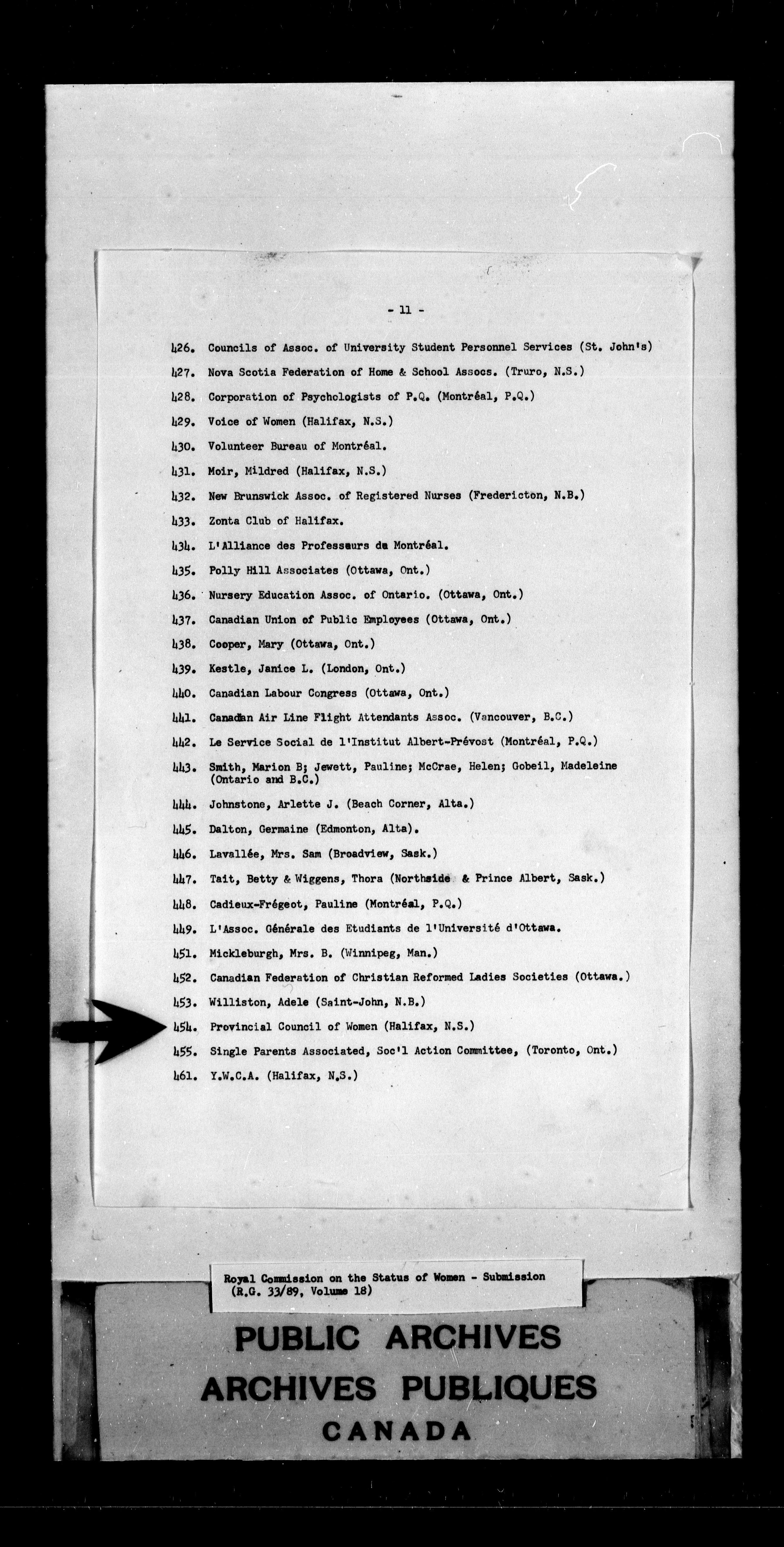 - 11 -

426. Councils of Assoc. of University Student Personnel Services (St. John's)

427. Nova Scotia Federation of Home & School Assocs. (Truro, N.S.)

428. Corporation of Psychologists of P.Q. (Montréal, P.Q.)

429. Voice of Women (Halifax, N.S.)

430. Volunteer Bureau of Montréal.

431. Moir, Mildred (Halifax, N.S.)

432. New Brunswick Assoc. of Registered Nurses (Fredericton, N.B.)

433. Zonta Club of Halifax.

434. L'Alliance des Professeurs de Montréal.

435. Polly Hill Associates (Ottawa, Ont.)

436. Nursery Education Assoc. of Ontario. (Ottawa, Ont.)

437. Canadian Union of Public Employees (Ottawa, Ont.)

438. Cooper, Mary (Ottawa, Ont.)

439. Kestle, Janice L. (London, Ont.)

440. Canadian Labour Congress (Ottawa, Ont.)

441. Canadian Air Line Flight Attendants Assoc. (Vancouver, B.C.)

442. Le Service Social de l'Institut Albert-Prévost (Montréal, P.Q.)

443. Smith, Marion B; Jewett, Pauline; McCrae, Helen; Gobeil, Madeleine (Ontario and B.C.)

444. Johnstone, Arlette J. (Beach Corner, Alta.)

445. Dalton, Germaine (Edmonton, Alta).

446. Lavallée, Mrs. Sam (Broadview, Sask.)

447. Tait, Betty & Wiggens, Thora (Northside & Prince Albert, Sask.)

448. Cadieux-Frégeot, Pauline (Montréal, P.Q.)

449. L'Assoc. Générale des Etudiants de l'Université d'Ottawa.

451. Mickleburgh, Mrs. B. (Winnipeg, Man.)

452. Canadian Federation of Christian Reformed Ladies Societies (Ottawa.)

453. Williston, Adele (Saint-John, N.B.)

454. Provincial Council of Women (Halifax, N.S.)

455. Single Parents Associated, Soc'l Action Committee, (Toronto, Ont.)

461. Y.W.C.A. (Halifax, N.S.)

Royal Commission on the Status of Women - Submission (R.G. 33/89, Volume 18)

PUBLIC ARCHIVES
ARCHIVES PUBLIQUES
CANADA